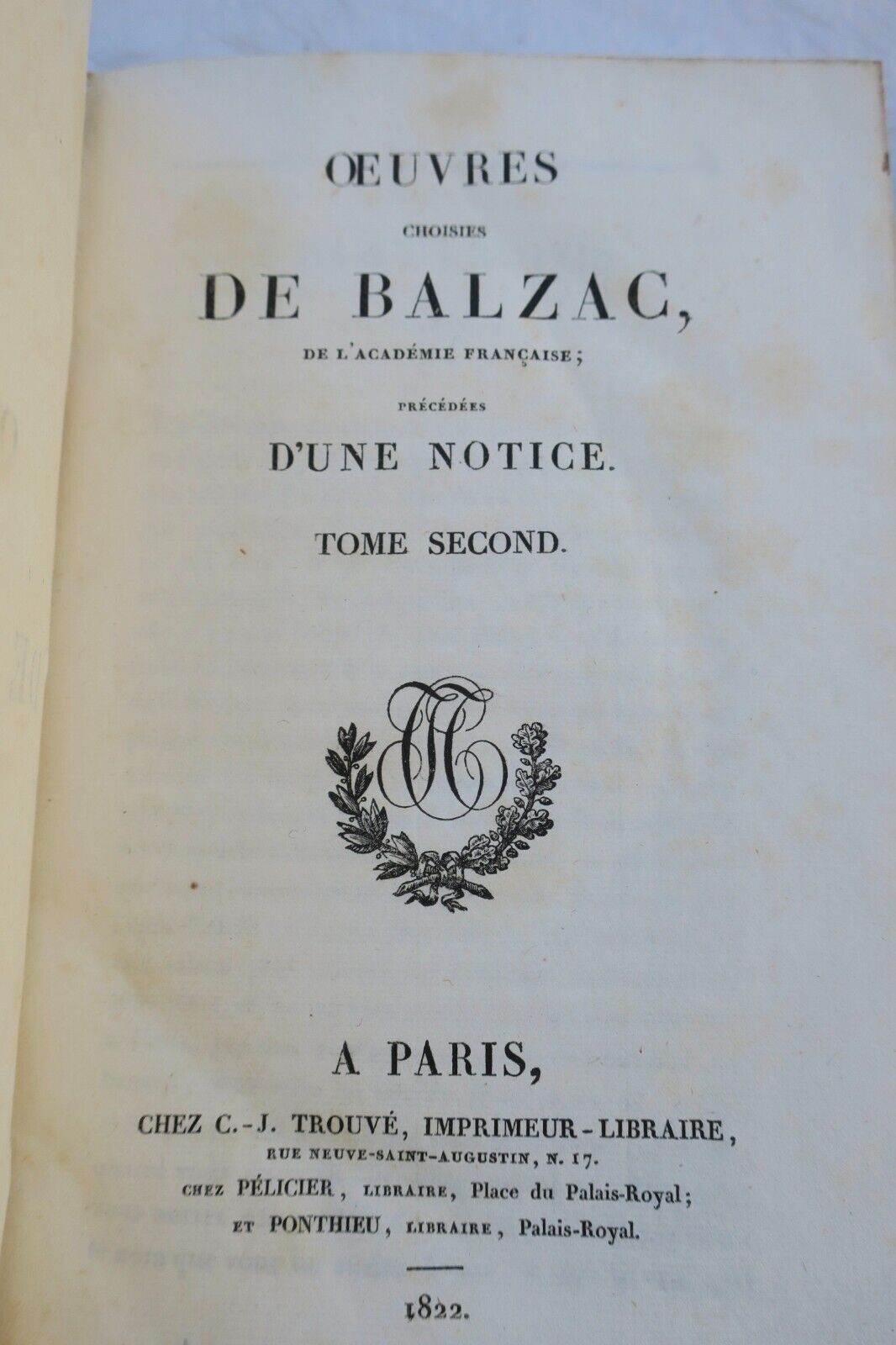 ŒUVRES

CHOISIES

DE BALZAC,

DE L'ACADÉMIE FRANÇAISE;

PRÉCÉDÉES

D'UNE NOTICE.

TOME SECOND.

A PARIS,

CHEZ C.-J. TROUVÉ, IMPRIMEUR-LIBRAIRE,

RUE NEUVE-SAINT-AUGUSTIN, N. 17.

CHEZ PÉLICIER, LIBRAIRE, Place du Palais-Royal;

ET PONTHIEU, LIBRAIRE, Palais-Royal.

1822.